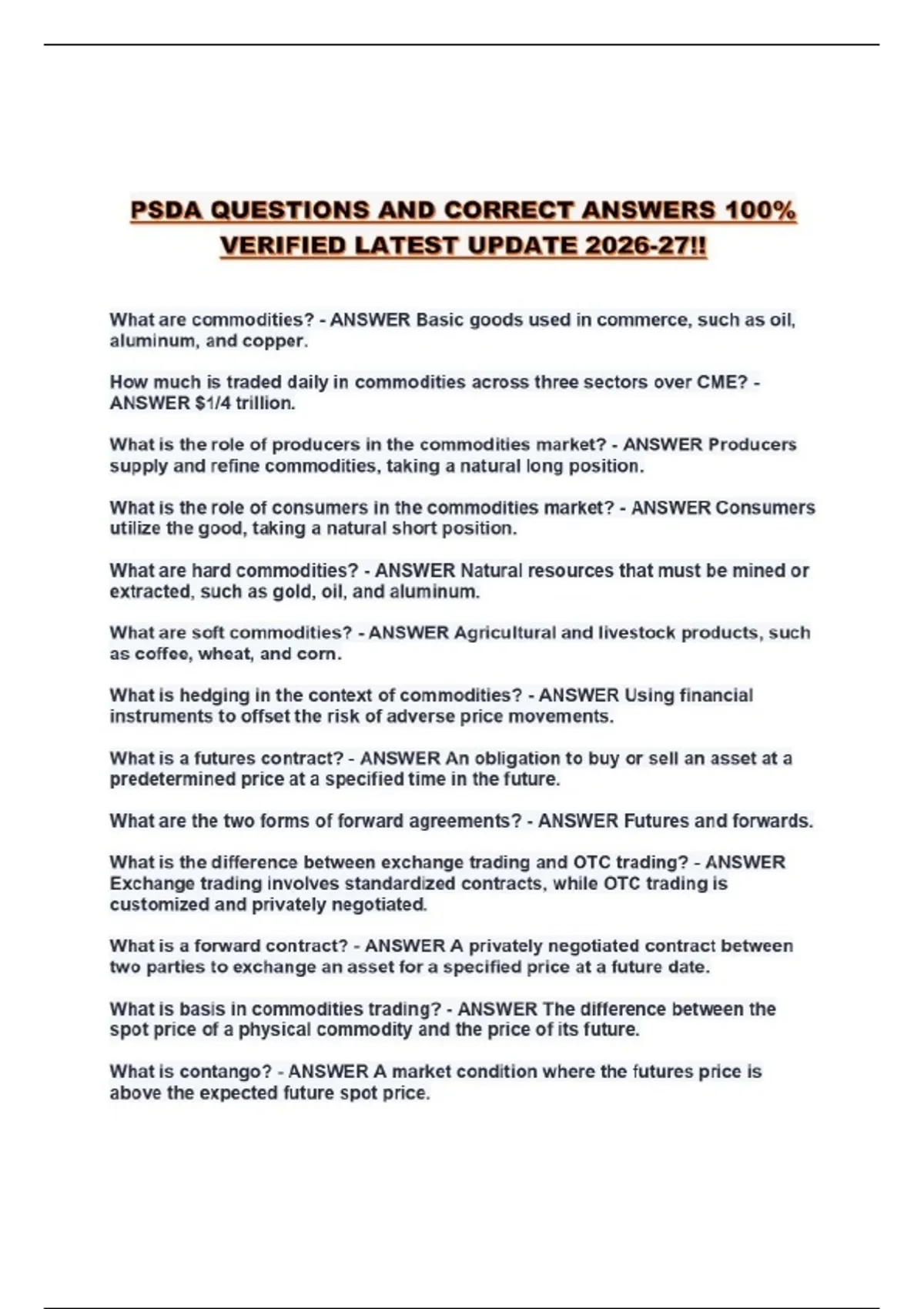 PSDA QUESTIONS AND CORRECT ANSWERS 100% VERIFIED LATEST UPDATE 2026-27!!

What are commodities? - ANSWER Basic goods used in commerce, such as oil, aluminum, and copper.

How much is traded daily in commodities across three sectors over CME? - ANSWER \$1/4 trillion.

What is the role of producers in the commodities market? - ANSWER Producers supply and refine commodities, taking a natural long position.

What is the role of consumers in the commodities market? - ANSWER Consumers utilize the good, taking a natural short position.

What are hard commodities? - ANSWER Natural resources that must be mined or extracted, such as gold, oil, and aluminum.

What are soft commodities? - ANSWER Agricultural and livestock products, such as coffee, wheat, and corn.

What is hedging in the context of commodities? - ANSWER Using financial instruments to offset the risk of adverse price movements.

What is a futures contract? - ANSWER An obligation to buy or sell an asset at a predetermined price at a specified time in the future.

What are the two forms of forward agreements? - ANSWER Futures and forwards.

What is the difference between exchange trading and OTC trading? - ANSWER Exchange trading involves standardized contracts, while OTC trading is customized and privately negotiated.

What is a forward contract? - ANSWER A privately negotiated contract between two parties to exchange an asset for a specified price at a future date.

What is basis in commodities trading? - ANSWER The difference between the spot price of a physical commodity and the price of its future.

What is contango? - ANSWER A market condition where the futures price is above the expected future spot price.